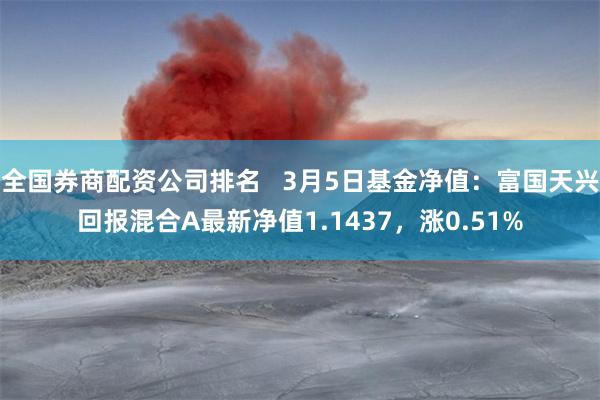 全国券商配资公司排名　3月5日基金净值：富国天兴回报混合A最新净值1.1437，涨0.51%